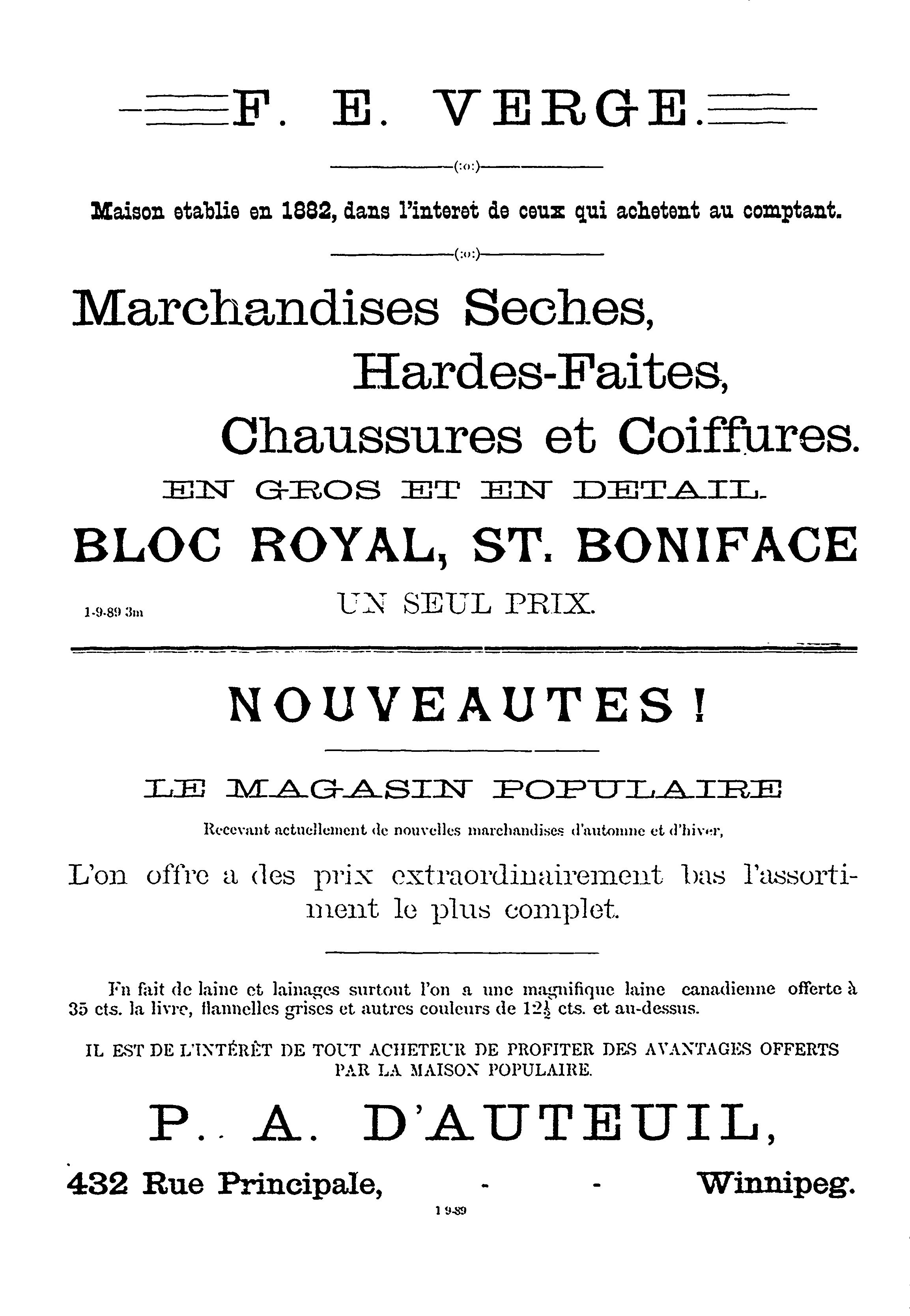 F. E. VERGE.

(:o:)

Maison etablie en 1882, dans l'interet de ceux qui achetent au comptant.

(:o:)

Marchandises Seches,

Hardes-Faites,

Chaussures et Coiffures.

EN GROS ET EN DETAIL.

BLOC ROYAL, ST. BONIFACE

1-9-89 3m

UN SEUL PRIX.

NOUVEAUTES!

LE MAGASIN POPULAIRE

Recevant actuellement de nouvelles marchandises d'automne et d'hiver,

L'on offre a des prix extraordinairement bas l'assortiment le plus complet.

En fait de laine et lainages surtout l'on a une magnifique laine canadienne offerte à 35 cts. la livre, flannelles grises et autres couleurs de $12\frac{1}{2}$ cts. et au-dessus.

IL EST DE L'INTÉRÊT DE TOUT ACHETEUR DE PROFITER DES AVANTAGES OFFERTS PAR LA MAISON POPULAIRE.

P. A. D'AUTEUIL,

432 Rue Principale, - - Winnipeg.

1 9-89